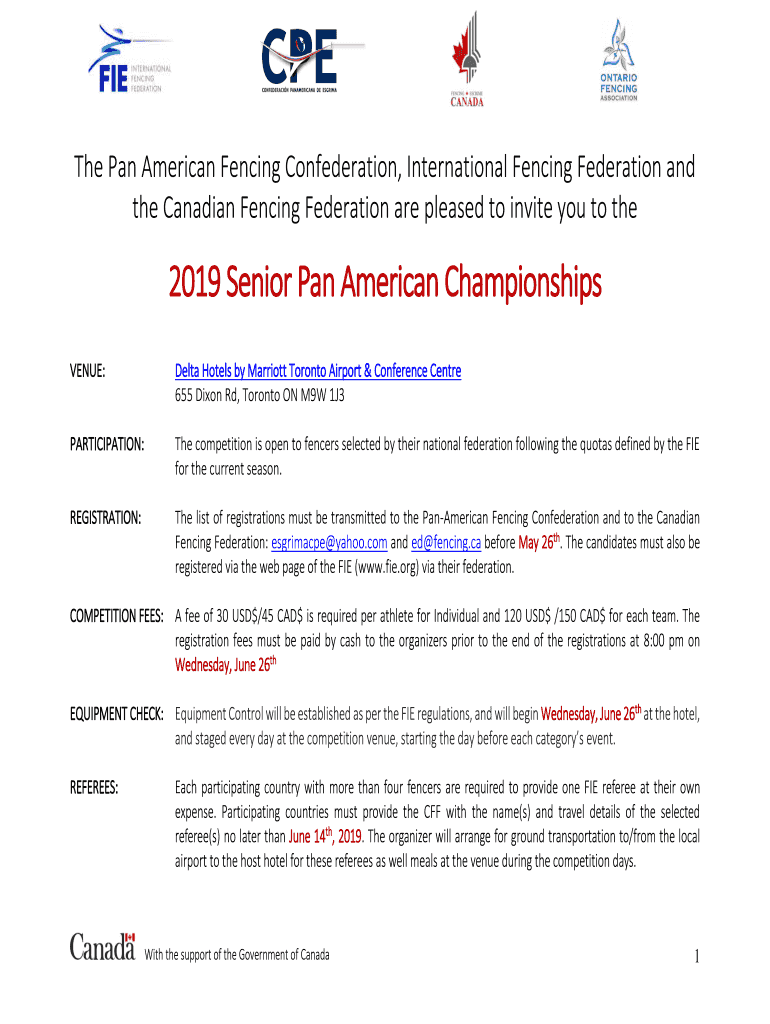 FIE INTERNATIONAL FENCING FEDERATION

CPE CONFEDERACIÓN PANAMERICANA DE ESGRIMA

FENCING • ESCRIME CANADA

ONTARIO FENCING ASSOCIATION

The Pan American Fencing Confederation, International Fencing Federation and the Canadian Fencing Federation are pleased to invite you to the

2019 Senior Pan American Championships

VENUE: Delta Hotels by Marriott Toronto Airport & Conference Centre
655 Dixon Rd, Toronto ON M9W 1J3

PARTICIPATION: The competition is open to fencers selected by their national federation following the quotas defined by the FIE for the current season.

REGISTRATION: The list of registrations must be transmitted to the Pan-American Fencing Confederation and to the Canadian Fencing Federation: esgrimacpe@yahoo.com and ed@fencing.ca before May 26$^{th}$. The candidates must also be registered via the web page of the FIE (www.fie.org) via their federation.

COMPETITION FEES: A fee of 30 USD$/45 CAD$ is required per athlete for Individual and 120 USD$ /150 CAD$ for each team. The registration fees must be paid by cash to the organizers prior to the end of the registrations at 8:00 pm on Wednesday, June 26$^{th}$

EQUIPMENT CHECK: Equipment Control will be established as per the FIE regulations, and will begin Wednesday, June 26$^{th}$ at the hotel, and staged every day at the competition venue, starting the day before each category's event.

REFEREES: Each participating country with more than four fencers are required to provide one FIE referee at their own expense. Participating countries must provide the CFF with the name(s) and travel details of the selected referee(s) no later than June 14$^{th}$, 2019. The organizer will arrange for ground transportation to/from the local airport to the host hotel for these referees as well meals at the venue during the competition days.

Canada With the support of the Government of Canada

1